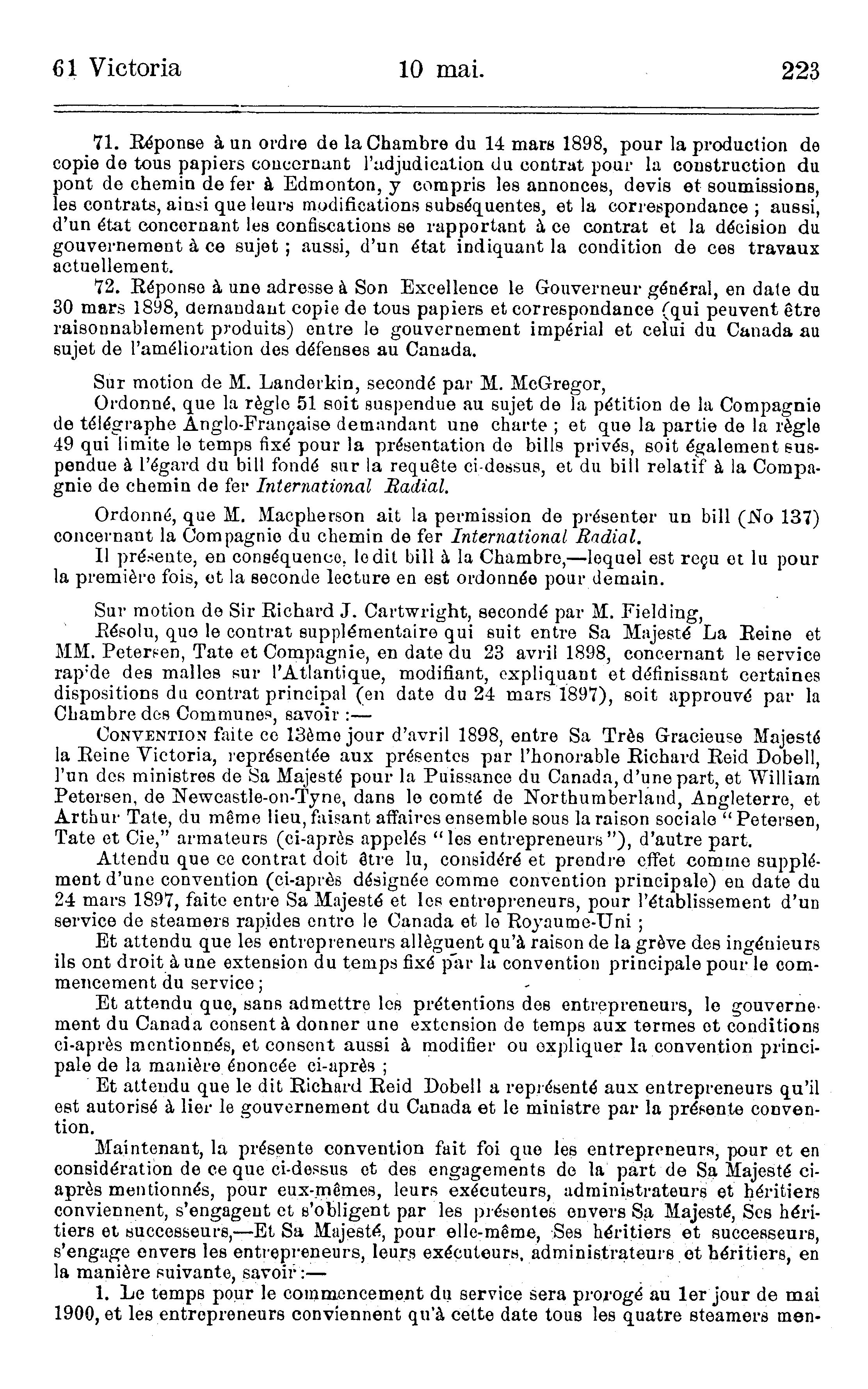 61 Victoria 10 mai. 223

71. Réponse à un ordre de la Chambre du 14 mars 1898, pour la production de copie de tous papiers concernant l'adjudication du contrat pour la construction du pont de chemin de fer à Edmonton, y compris les annonces, devis et soumissions, les contrats, ainsi que leurs modifications subséquentes, et la correspondance ; aussi, d'un état concernant les confiscations se rapportant à ce contrat et la décision du gouvernement à ce sujet ; aussi, d'un état indiquant la condition de ces travaux actuellement.

72. Réponse à une adresse à Son Excellence le Gouverneur général, en date du 30 mars 1898, demandant copie de tous papiers et correspondance (qui peuvent être raisonnablement produits) entre le gouvernement impérial et celui du Canada au sujet de l'amélioration des défenses au Canada.

Sur motion de M. Landerkin, secondé par M. McGregor,

Ordonné, que la règle 51 soit suspendue au sujet de la pétition de la Compagnie de télégraphe Anglo-Française demandant une charte ; et que la partie de la règle 49 qui limite le temps fixé pour la présentation de bills privés, soit également suspendue à l'égard du bill fondé sur la requête ci-dessus, et du bill relatif à la Compagnie de chemin de fer International Radial.

Ordonné, que M. Macpherson ait la permission de présenter un bill (No 137) concernant la Compagnie du chemin de fer International Radial.

Il présente, en conséquence, le dit bill à la Chambre,—lequel est reçu et lu pour la première fois, et la seconde lecture en est ordonnée pour demain.

Sur motion de Sir Richard J. Cartwright, secondé par M. Fielding,

Résolu, que le contrat supplémentaire qui suit entre Sa Majesté La Reine et MM. Petersen, Tate et Compagnie, en date du 23 avril 1898, concernant le service rapide des malles sur l'Atlantique, modifiant, expliquant et définissant certaines dispositions du contrat principal (en date du 24 mars 1897), soit approuvé par la Chambre des Communes, savoir :—

CONVENTION faite ce 13ème jour d'avril 1898, entre Sa Très Gracieuse Majesté la Reine Victoria, représentée aux présentes par l'honorable Richard Reid Dobell, l'un des ministres de Sa Majesté pour la Puissance du Canada, d'une part, et William Petersen, de Newcastle-on-Tyne, dans le comté de Northumberland, Angleterre, et Arthur Tate, du même lieu, faisant affaires ensemble sous la raison sociale "Petersen, Tate et Cie," armateurs (ci-après appelés "les entrepreneurs"), d'autre part.

Attendu que ce contrat doit être lu, considéré et prendre effet comme supplément d'une convention (ci-après désignée comme convention principale) en date du 24 mars 1897, faite entre Sa Majesté et les entrepreneurs, pour l'établissement d'un service de steamers rapides entre le Canada et le Royaume-Uni ;

Et attendu que les entrepreneurs allèguent qu'à raison de la grève des ingénieurs ils ont droit à une extension du temps fixé par la convention principale pour le commencement du service ;

Et attendu que, sans admettre les prétentions des entrepreneurs, le gouvernement du Canada consent à donner une extension de temps aux termes et conditions ci-après mentionnés, et consent aussi à modifier ou expliquer la convention principale de la manière énoncée ci-après ;

Et attendu que le dit Richard Reid Dobell a représenté aux entrepreneurs qu'il est autorisé à lier le gouvernement du Canada et le ministre par la présente convention.

Maintenant, la présente convention fait foi que les entrepreneurs, pour et en considération de ce que ci-dessus et des engagements de la part de Sa Majesté ci-après mentionnés, pour eux-mêmes, leurs exécuteurs, administrateurs et héritiers conviennent, s'engagent et s'obligent par les présentes envers Sa Majesté, Ses héritiers et successeurs,—Et Sa Majesté, pour elle-même, Ses héritiers et successeurs, s'engage envers les entrepreneurs, leurs exécuteurs, administrateurs et héritiers, en la manière suivante, savoir :—

1. Le temps pour le commencement du service sera prorogé au 1er jour de mai 1900, et les entrepreneurs conviennent qu'à cette date tous les quatre steamers men-